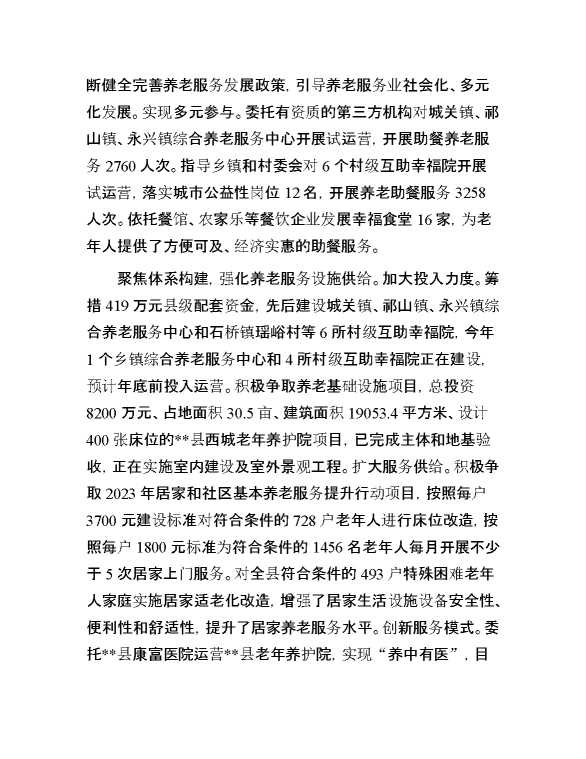 断健全完善养老服务发展政策，引导养老服务业社会化、多元化发展。实现多元参与。委托有资质的第三方机构对城关镇、祁山镇、永兴镇综合养老服务中心开展试运营，开展助餐养老服务 2760 人次。指导乡镇和村委会对 6 个村级互助幸福院开展试运营，落实城市公益性岗位 12 名，开展养老助餐服务 3258 人次。依托餐馆、农家乐等餐饮企业发展幸福食堂 16 家，为老年人提供了方便可及、经济实惠的助餐服务。

聚焦体系构建，强化养老服务设施供给。加大投入力度。筹措 419 万元县级配套资金，先后建设城关镇、祁山镇、永兴镇综合养老服务中心和石桥镇瑶峪村等 6 所村级互助幸福院，今年 1 个乡镇综合养老服务中心和 4 所村级互助幸福院正在建设，预计年底前投入运营。积极争取养老基础设施项目，总投资 8200 万元、占地面积 30.5 亩、建筑面积 19053.4 平方米、设计 400 张床位的**县西城老年养护院项目，已完成主体和地基验收，正在实施室内建设及室外景观工程。扩大服务供给。积极争取 2023 年居家和社区基本养老服务提升行动项目，按照每户 3700 元建设标准对符合条件的 728 户老年人进行床位改造，按照每户 1800 元标准为符合条件的 1456 名老年人每月开展不少于 5 次居家上门服务。对全县符合条件的 493 户特殊困难老年人家庭实施居家适老化改造，增强了居家生活设施设备安全性、便利性和舒适性，提升了居家养老服务水平。创新服务模式。委托**县康富医院运营**县老年养护院，实现“养中有医”，目